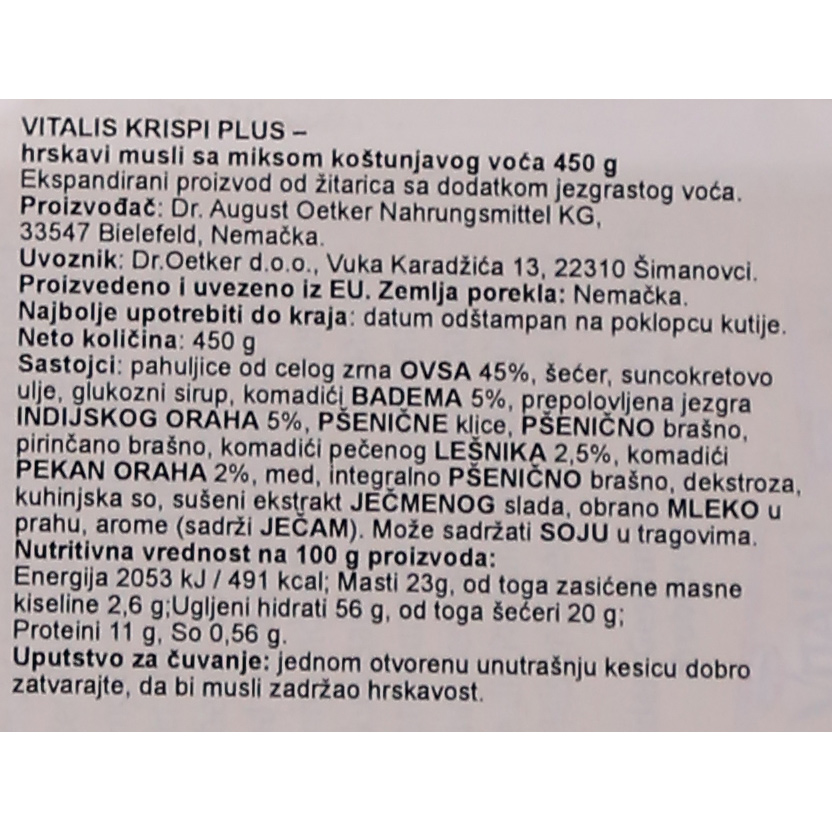 VITALIS KRISPI PLUS –
hrskavi musli sa miksom koštunjavog voća 450 g
Ekspandirani proizvod od žitarica sa dodatkom jezgrastog voća.
Proizvođač: Dr. August Oetker Nahrungsmittel KG, 33547 Bielefeld, Nemačka.
Uvoznik: Dr.Oetker d.o.o., Vuka Karadžića 13, 22310 Šimanovci.
Proizvedeno i uvezeno iz EU. Zemlja porekla: Nemačka.
Najbolje upotrebiti do kraja: datum odštampan na poklopcu kutije.
Neto količina: 450 g
Sastojci: pahuljice od celog zrna OVSA 45%, šećer, suncokretovo ulje, glukozni sirup, komadići BADEMA 5%, prepolovljena jezgra INDIJSKOG ORAHA 5%, PŠENIČNE klice, PŠENIČNO brašno, pirinčano brašno, komadići pečenog LEŠNIKA 2,5%, komadići PEKAN ORAHA 2%, med, integralno PŠENIČNO brašno, dekstroza, kuhinjska so, sušeni ekstrakt JEČMENOG slada, obrano MLEKO u prahu, arome (sadrži JEČAM). Može sadržati SOJU u tragovima.
Nutritivna vrednost na 100 g proizvoda:
Energija 2053 kJ / 491 kcal; Masti 23g, od toga zasićene masne kiseline 2,6 g;Ugljeni hidrati 56 g, od toga šećeri 20 g; Proteini 11 g, So 0,56 g.
Uputstvo za čuvanje: jednom otvorenu unutrašnju kesicu dobro zatvarajte, da bi musli zadržao hrskavost.